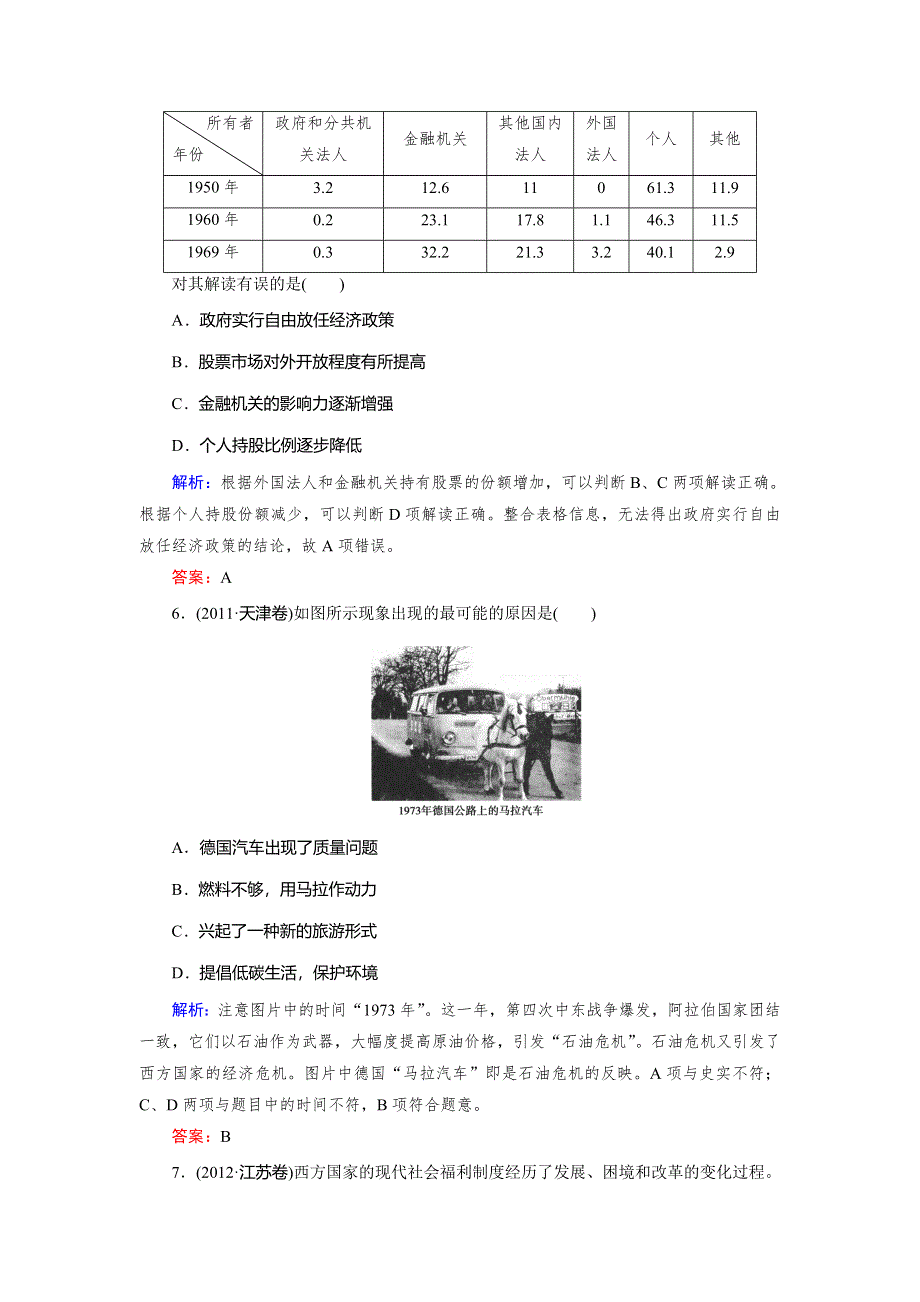 | 所有者 年份 | 政府和分共机关法人 | 金融机关 | 其他国内法人 | 外国法人 | 个人 | 其他 |
|---|---|---|---|---|---|---|
| 1950 年 | 3.2 | 12.6 | 11 | 0 | 61.3 | 11.9 |
| 1960 年 | 0.2 | 23.1 | 17.8 | 1.1 | 46.3 | 11.5 |
| 1969 年 | 0.3 | 32.2 | 21.3 | 3.2 | 40.1 | 2.9 |

对其解读有误的是(　　)

A．政府实行自由放任经济政策

B．股票市场对外开放程度有所提高

C．金融机关的影响力逐渐增强

D．个人持股比例逐步降低

解析：根据外国法人和金融机关持有股票的份额增加，可以判断 B、C 两项解读正确。根据个人持股份额减少，可以判断 D 项解读正确。整合表格信息，无法得出政府实行自由放任经济政策的结论，故 A 项错误。

答案：A

6．(2011·天津卷)如图所示现象出现的最可能的原因是(　　)

1973年德国公路上的马拉汽车

A．德国汽车出现了质量问题

B．燃料不够，用马拉作动力

C．兴起了一种新的旅游形式

D．提倡低碳生活，保护环境

解析：注意图片中的时间“1973 年”。这一年，第四次中东战争爆发，阿拉伯国家团结一致，它们以石油作为武器，大幅度提高原油价格，引发“石油危机”。石油危机又引发了西方国家的经济危机。图片中德国“马拉汽车”即是石油危机的反映。A 项与史实不符；C、D 两项与题目中的时间不符，B 项符合题意。

答案：B

7．(2012·江苏卷)西方国家的现代社会福利制度经历了发展、困境和改革的变化过程。